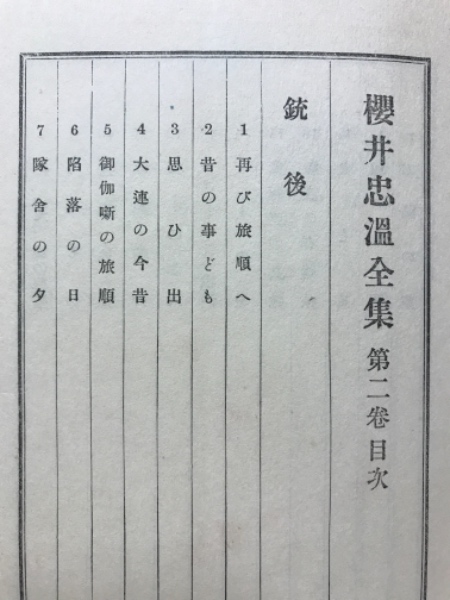 櫻井忠溫全集 第二卷目次

銃後

1 再び旅順へ

2 昔の事ども

3 思ひ出

4 大連の今昔

5 御伽噺の旅順

6 陷落の日

7 隊舍の夕